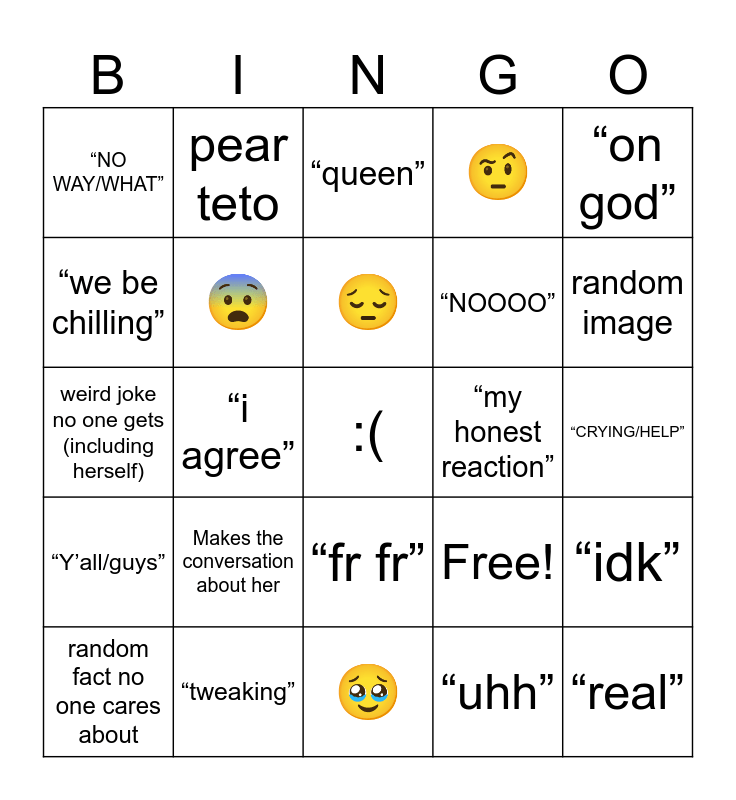 | B | I | N | G | O |
|---|---|---|---|---|
| “NO WAY/WHAT” | pear teto | “queen” | 🤨 | “on god” |
| “we be chilling” | 😨 | 😔 | “NOOOO” | random image |
| weird joke no one gets (including herself) | “i agree” | :( | “my honest reaction” | “CRYING/HELP” |
| “Y’all/guys” | Makes the conversation about her | “fr fr” | Free! | “idk” |
| random fact no one cares about | “tweaking” | 🥹 | “uhh” | “real” |